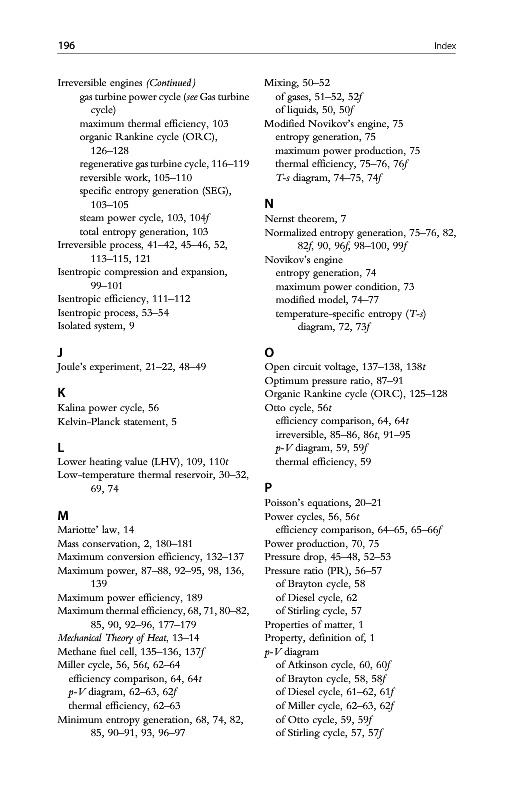 196 Index

Irreversible engines (Continued)
gas turbine power cycle (see Gas turbine cycle)
maximum thermal efficiency, 103
organic Rankine cycle (ORC), 126–128
regenerative gas turbine cycle, 116–119
reversible work, 105–110
specific entropy generation (SEG), 103–105
steam power cycle, 103, 104f
total entropy generation, 103
Irreversible process, 41–42, 45–46, 52, 113–115, 121
Isentropic compression and expansion, 99–101
Isentropic efficiency, 111–112
Isentropic process, 53–54
Isolated system, 9

J
Joule's experiment, 21–22, 48–49

K
Kalina power cycle, 56
Kelvin-Planck statement, 5

L
Lower heating value (LHV), 109, 110t
Low-temperature thermal reservoir, 30–32, 69, 74

M
Mariotte' law, 14
Mass conservation, 2, 180–181
Maximum conversion efficiency, 132–137
Maximum power, 87–88, 92–95, 98, 136, 139
Maximum power efficiency, 189
Maximum thermal efficiency, 68, 71, 80–82, 85, 90, 92–96, 177–179
Mechanical Theory of Heat, 13–14
Methane fuel cell, 135–136, 137f
Miller cycle, 56, 56t, 62–64
efficiency comparison, 64, 64t
p-V diagram, 62–63, 62f
thermal efficiency, 62–63
Minimum entropy generation, 68, 74, 82, 85, 90–91, 93, 96–97

Mixing, 50–52
of gases, 51–52, 52f
of liquids, 50, 50f
Modified Novikov's engine, 75
entropy generation, 75
maximum power production, 75
thermal efficiency, 75–76, 76f
T-s diagram, 74–75, 74f

N
Nernst theorem, 7
Normalized entropy generation, 75–76, 82, 82f, 90, 96f, 98–100, 99f
Novikov's engine
entropy generation, 74
maximum power condition, 73
modified model, 74–77
temperature-specific entropy (T-s) diagram, 72, 73f

O
Open circuit voltage, 137–138, 138t
Optimum pressure ratio, 87–91
Organic Rankine cycle (ORC), 125–128
Otto cycle, 56t
efficiency comparison, 64, 64t
irreversible, 85–86, 86t, 91–95
p-V diagram, 59, 59f
thermal efficiency, 59

P
Poisson's equations, 20–21
Power cycles, 56, 56t
efficiency comparison, 64–65, 65–66f
Power production, 70, 75
Pressure drop, 45–48, 52–53
Pressure ratio (PR), 56–57
of Brayton cycle, 58
of Diesel cycle, 62
of Stirling cycle, 57
Properties of matter, 1
Property, definition of, 1
p-V diagram
of Atkinson cycle, 60, 60f
of Brayton cycle, 58, 58f
of Diesel cycle, 61–62, 61f
of Miller cycle, 62–63, 62f
of Otto cycle, 59, 59f
of Stirling cycle, 57, 57f